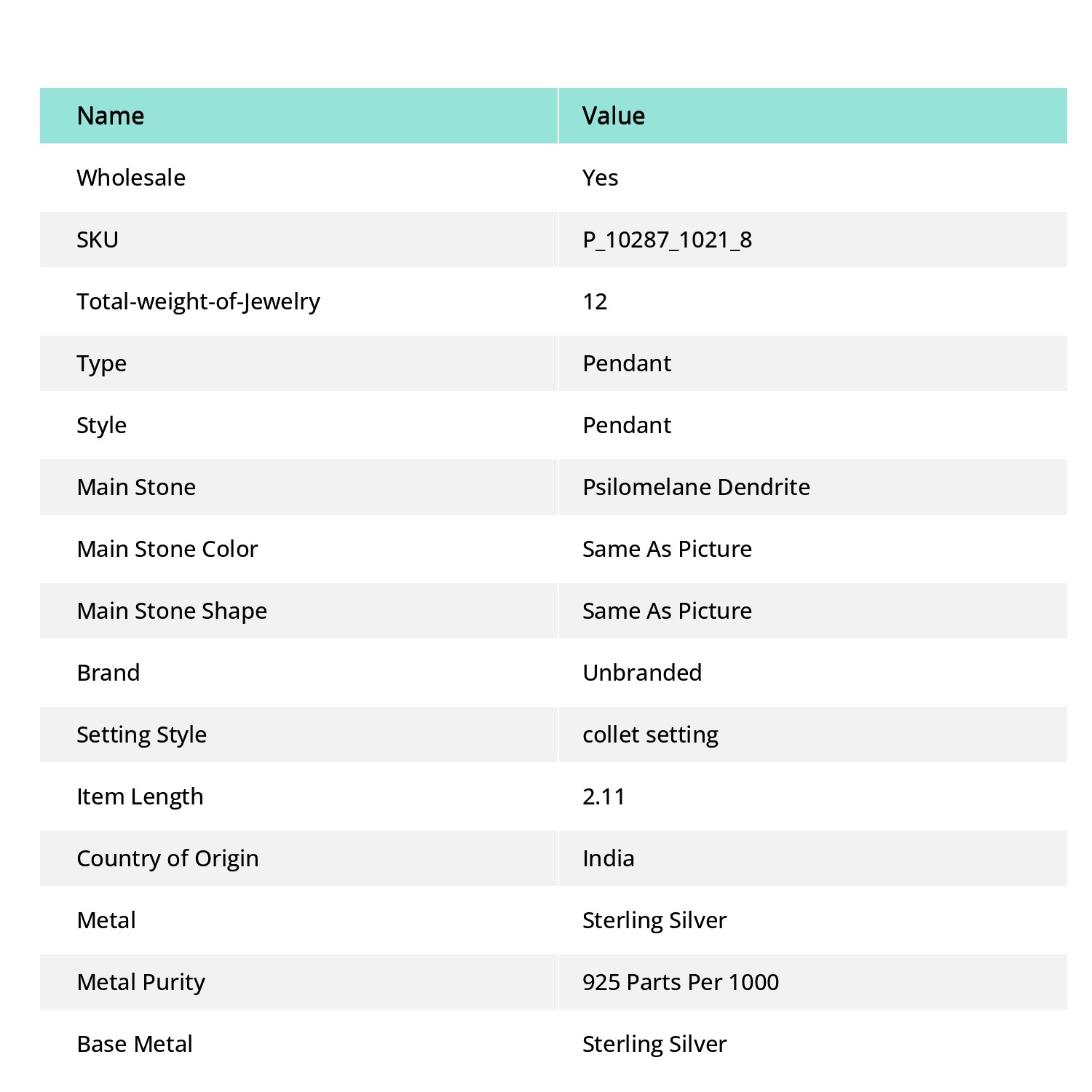 | Name | Value |
|---|---|
| Wholesale | Yes |
| SKU | P_10287_1021_8 |
| Total-weight-of-Jewelry | 12 |
| Type | Pendant |
| Style | Pendant |
| Main Stone | Psilomelane Dendrite |
| Main Stone Color | Same As Picture |
| Main Stone Shape | Same As Picture |
| Brand | Unbranded |
| Setting Style | collet setting |
| Item Length | 2.11 |
| Country of Origin | India |
| Metal | Sterling Silver |
| Metal Purity | 925 Parts Per 1000 |
| Base Metal | Sterling Silver |